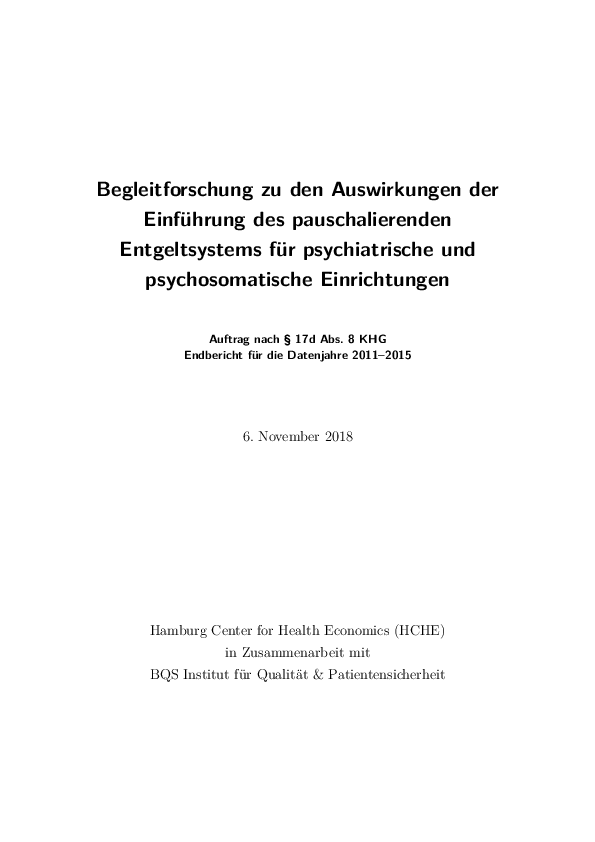 Begleitforschung zu den Auswirkungen der Einführung des pauschalierenden Entgeltsystems für psychiatrische und psychosomatische Einrichtungen

Auftrag nach § 17d Abs. 8 KHG
Endbericht für die Datenjahre 2011–2015

6. November 2018

Hamburg Center for Health Economics (HCHE)
in Zusammenarbeit mit
BQS Institut für Qualität & Patientensicherheit